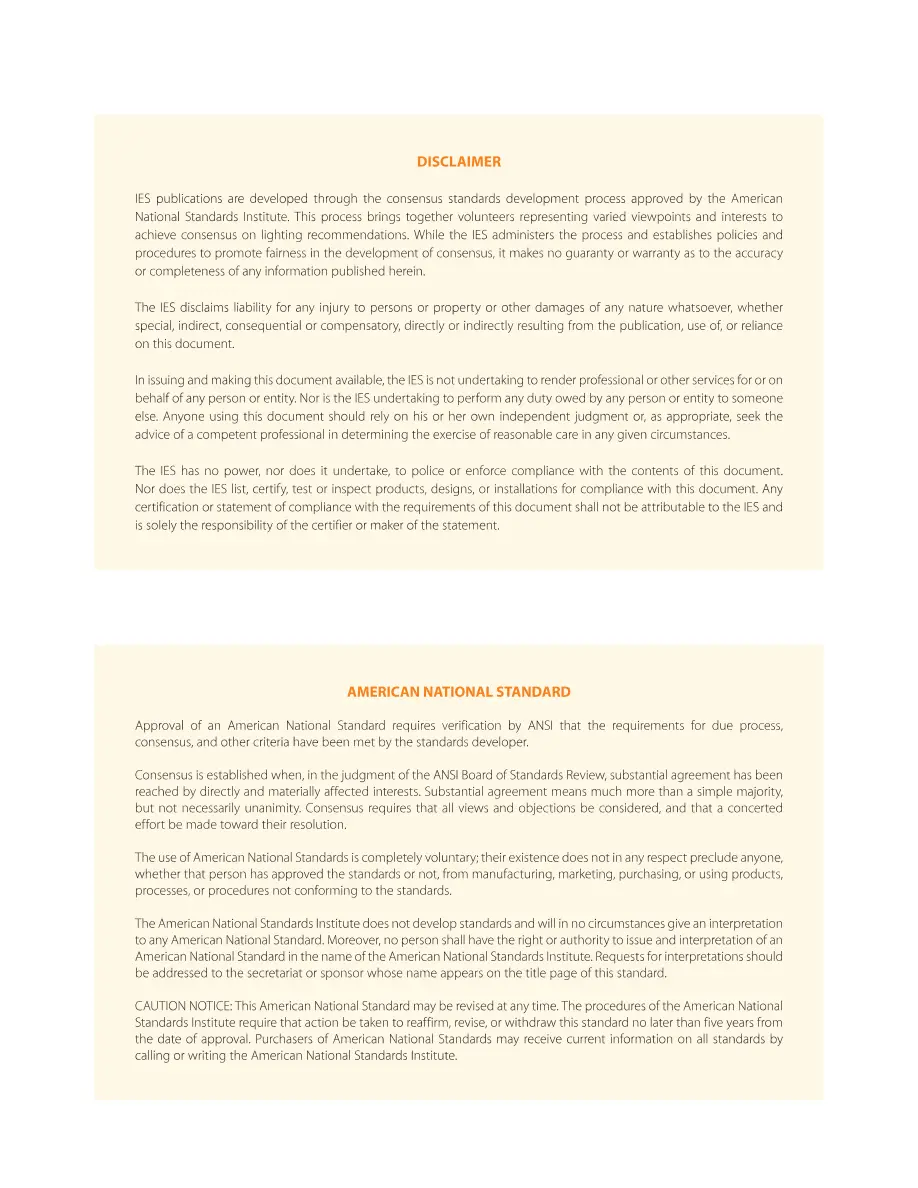 DISCLAIMER

IES publications are developed through the consensus standards development process approved by the American National Standards Institute. This process brings together volunteers representing varied viewpoints and interests to achieve consensus on lighting recommendations. While the IES administers the process and establishes policies and procedures to promote fairness in the development of consensus, it makes no guaranty or warranty as to the accuracy or completeness of any information published herein.

The IES disclaims liability for any injury to persons or property or other damages of any nature whatsoever, whether special, indirect, consequential or compensatory, directly or indirectly resulting from the publication, use of, or reliance on this document.

In issuing and making this document available, the IES is not undertaking to render professional or other services for or on behalf of any person or entity. Nor is the IES undertaking to perform any duty owed by any person or entity to someone else. Anyone using this document should rely on his or her own independent judgment or, as appropriate, seek the advice of a competent professional in determining the exercise of reasonable care in any given circumstances.

The IES has no power, nor does it undertake, to police or enforce compliance with the contents of this document. Nor does the IES list, certify, test or inspect products, designs, or installations for compliance with this document. Any certification or statement of compliance with the requirements of this document shall not be attributable to the IES and is solely the responsibility of the certifier or maker of the statement.

AMERICAN NATIONAL STANDARD

Approval of an American National Standard requires verification by ANSI that the requirements for due process, consensus, and other criteria have been met by the standards developer.

Consensus is established when, in the judgment of the ANSI Board of Standards Review, substantial agreement has been reached by directly and materially affected interests. Substantial agreement means much more than a simple majority, but not necessarily unanimity. Consensus requires that all views and objections be considered, and that a concerted effort be made toward their resolution.

The use of American National Standards is completely voluntary; their existence does not in any respect preclude anyone, whether that person has approved the standards or not, from manufacturing, marketing, purchasing, or using products, processes, or procedures not conforming to the standards.

The American National Standards Institute does not develop standards and will in no circumstances give an interpretation to any American National Standard. Moreover, no person shall have the right or authority to issue and interpretation of an American National Standard in the name of the American National Standards Institute. Requests for interpretations should be addressed to the secretariat or sponsor whose name appears on the title page of this standard.

CAUTION NOTICE: This American National Standard may be revised at any time. The procedures of the American National Standards Institute require that action be taken to reaffirm, revise, or withdraw this standard no later than five years from the date of approval. Purchasers of American National Standards may receive current information on all standards by calling or writing the American National Standards Institute.